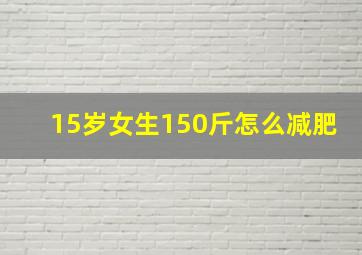 15岁女生150斤怎么减肥